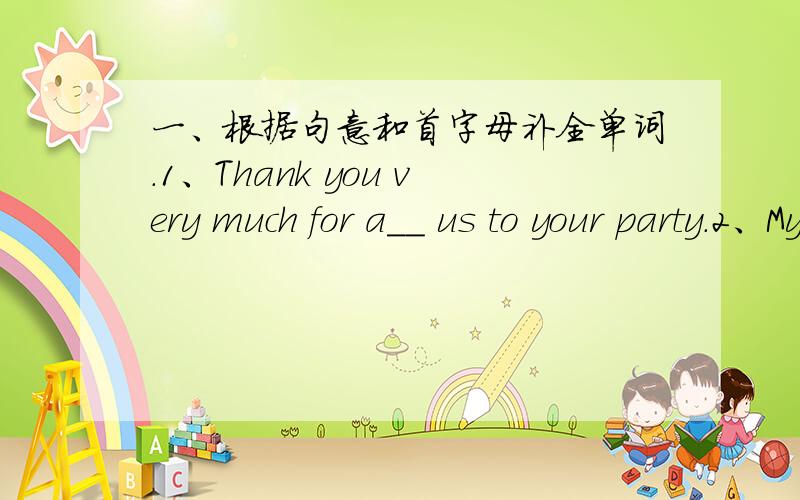 一、根据句意和首字母补全单词.1、Thank you very much for a__ us to your party.2、My

A

B C